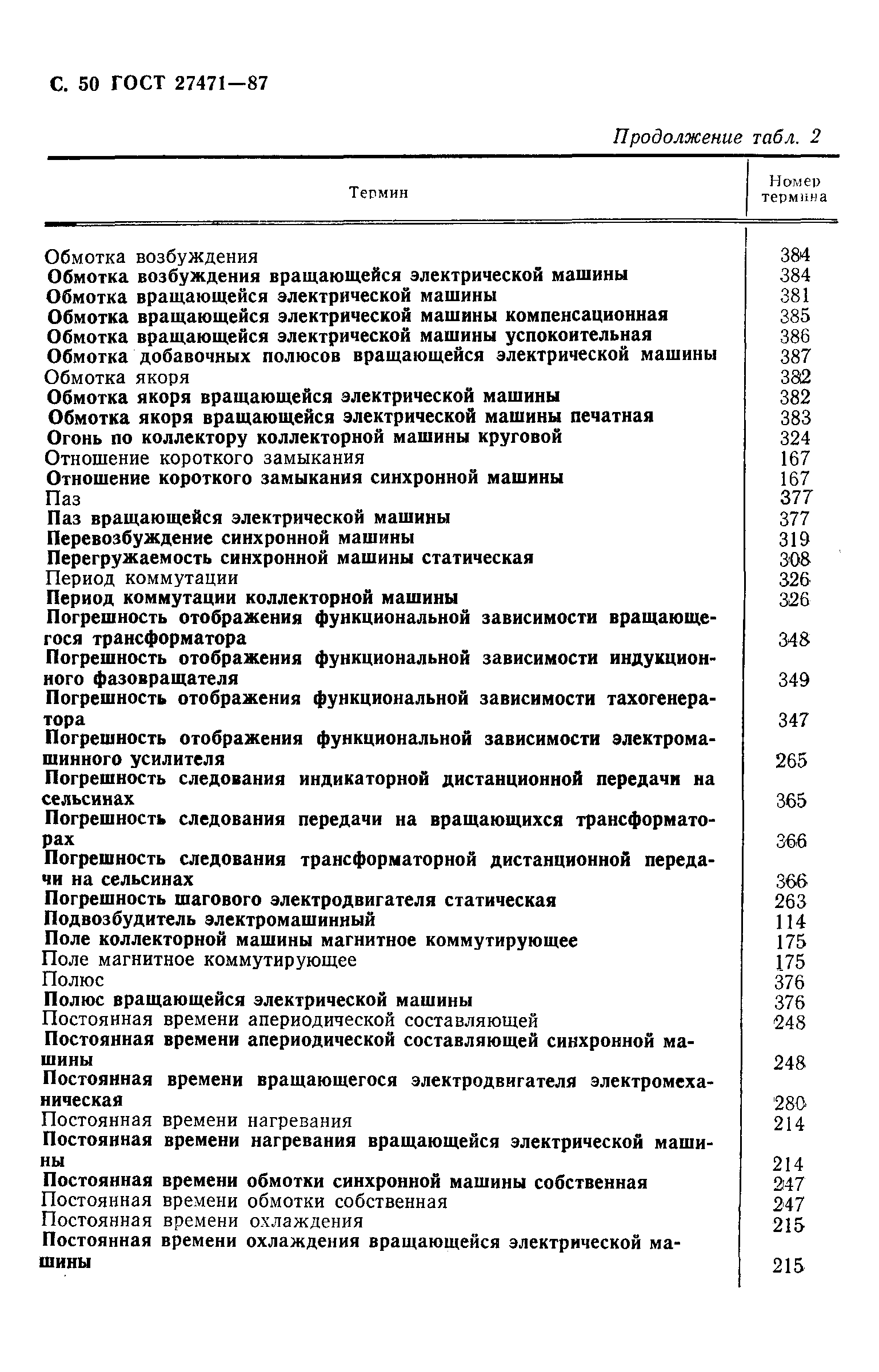 С. 50 ГОСТ 27471—87

Продолжение табл. 2

| Термин | Номер термина |
|---|---|
| Обмотка возбуждения | 384 |
| Обмотка возбуждения вращающейся электрической машины | 384 |
| Обмотка вращающейся электрической машины | 381 |
| Обмотка вращающейся электрической машины компенсационная | 385 |
| Обмотка вращающейся электрической машины успокоительная | 386 |
| Обмотка добавочных полюсов вращающейся электрической машины | 387 |
| Обмотка якоря | 382 |
| Обмотка якоря вращающейся электрической машины | 382 |
| Обмотка якоря вращающейся электрической машины печатная | 383 |
| Огонь по коллектору коллекторной машины круговой | 324 |
| Отношение короткого замыкания | 167 |
| Отношение короткого замыкания синхронной машины | 167 |
| Паз | 377 |
| Паз вращающейся электрической машины | 377 |
| Перевозбуждение синхронной машины | 319 |
| Перегружаемость синхронной машины статическая | 308 |
| Период коммутации | 326 |
| Период коммутации коллекторной машины | 326 |
| Погрешность отображения функциональной зависимости вращающегося трансформатора | 348 |
| Погрешность отображения функциональной зависимости индукционного фазовращателя | 349 |
| Погрешность отображения функциональной зависимости тахогенератора | 347 |
| Погрешность отображения функциональной зависимости электромашинного усилителя | 265 |
| Погрешность следования индикаторной дистанционной передачи на сельсинах | 365 |
| Погрешность следования передачи на вращающихся трансформаторах | 366 |
| Погрешность следования трансформаторной дистанционной передачи на сельсинах | 366 |
| Погрешность шагового электродвигателя статическая | 263 |
| Подвозбудитель электромашинный | 114 |
| Поле коллекторной машины магнитное коммутирующее | 175 |
| Поле магнитное коммутирующее | 175 |
| Полюс | 376 |
| Полюс вращающейся электрической машины | 376 |
| Постоянная времени апериодической составляющей | 248 |
| Постоянная времени апериодической составляющей синхронной машины | 248 |
| Постоянная времени вращающегося электродвигателя электромеханическая | 280 |
| Постоянная времени нагревания | 214 |
| Постоянная времени нагревания вращающейся электрической машины | 214 |
| Постоянная времени обмотки синхронной машины собственная | 247 |
| Постоянная времени обмотки собственная | 247 |
| Постоянная времени охлаждения | 215 |
| Постоянная времени охлаждения вращающейся электрической машины | 215 |